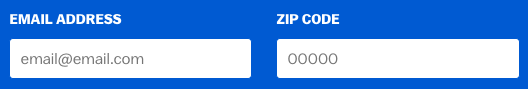 EMAIL ADDRESS

email@email.com

ZIP CODE

00000